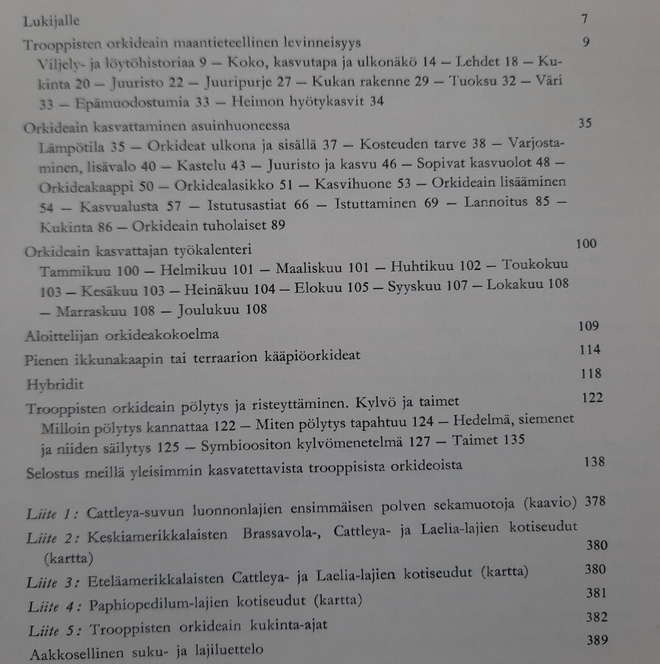 Lukijalle 7

Trooppisten orkideain maantieteellinen levinneisyys 9

Viljely- ja löytöhistoriaa 9 — Koko, kasvutapa ja ulkonäkö 14 — Lehdet 18 — Kukinta 20 — Juuristo 22 — Juuripurje 27 — Kukan rakenne 29 — Tuoksu 32 — Väri 33 — Epämuodostumia 33 — Heimon hyötykasvit 34

Orkideain kasvattaminen asuinhuoneessa 35

Lämpötila 35 — Orkideat ulkona ja sisällä 37 — Kosteuden tarve 38 — Varjostaminen, lisävalo 40 — Kastelu 43 — Juuristo ja kasvu 46 — Sopivat kasvuolot 48 — Orkideakaappi 50 — Orkidealasikko 51 — Kasvihuone 53 — Orkideain lisääminen 54 — Kasvualusta 57 — Istutusastiat 66 — Istuttaminen 69 — Lannoitus 85 — Kukinta 86 — Orkideain tuholaiset 89

Orkideain kasvattajan työkalenteri 100

Tammikuu 100 — Helmikuu 101 — Maaliskuu 101 — Huhtikuu 102 — Toukokuu 103 — Kesäkuu 103 — Heinäkuu 104 — Elokuu 105 — Syyskuu 107 — Lokakuu 108 — Marraskuu 108 — Joulukuu 108

Aloittelijan orkideakokoelma 109

Pienen ikkunakaapin tai terraarion kääpiöorkideat 114

Hybridit 118

Trooppisten orkideain pölytys ja risteyttäminen. Kylvö ja taimet 122

Milloin pölytys kannattaa 122 — Miten pölytys tapahtuu 124 — Hedelmä, siemenet ja niiden säilytys 125 — Symbioositon kylvömenetelmä 127 — Taimet 135

Selostus meillä yleisimmin kasvatettavista trooppisista orkideoista 138

Liite 1: Cattleya-suvun luonnonlajien ensimmäisen polven sekamuotoja (kaavio) 378

Liite 2: Keskiamerikkalaisten Brassavola-, Cattleya- ja Laelia-lajien kotiseudut (kartta) 380

Liite 3: Eteläamerikkalaisten Cattleya- ja Laelia-lajien kotiseudut (kartta) 380

Liite 4: Paphiopedilum-lajien kotiseudut (kartta) 381

Liite 5: Trooppisten orkideain kukinta-ajat 382

Aakkosellinen suku- ja lajiluettelo 389